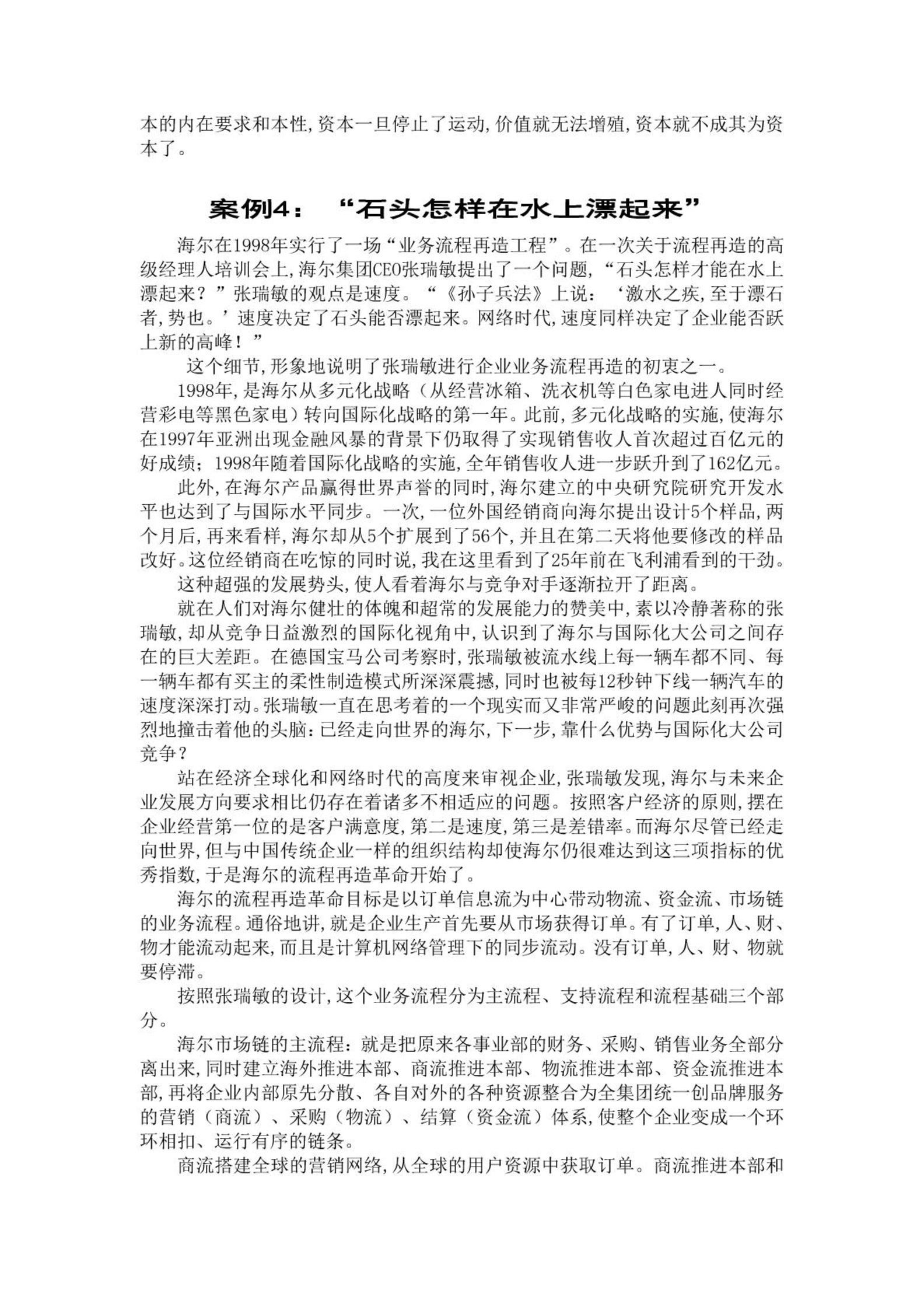 本的内在要求和本性,资本一旦停止了运动,价值就无法增殖,资本就不成其为资本了。

案例4：“石头怎样在水上漂起来”

海尔在1998年实行了一场“业务流程再造工程”。在一次关于流程再造的高级经理人培训会上,海尔集团CEO张瑞敏提出了一个问题,“石头怎样才能在水上漂起来？”张瑞敏的观点是速度。“《孙子兵法》上说：‘激水之疾,至于漂石者,势也。’速度决定了石头能否漂起来。网络时代,速度同样决定了企业能否跃上新的高峰！”

这个细节,形象地说明了张瑞敏进行企业业务流程再造的初衷之一。

1998年,是海尔从多元化战略（从经营冰箱、洗衣机等白色家电进人同时经营彩电等黑色家电）转向国际化战略的第一年。此前,多元化战略的实施,使海尔在1997年亚洲出现金融风暴的背景下仍取得了实现销售收人首次超过百亿元的好成绩；1998年随着国际化战略的实施,全年销售收人进一步跃升到了162亿元。

此外,在海尔产品赢得世界声誉的同时,海尔建立的中央研究院研究开发水平也达到了与国际水平同步。一次,一位外国经销商向海尔提出设计5个样品,两个月后,再来看样,海尔却从5个扩展到了56个,并且在第二天将他要修改的样品改好。这位经销商在吃惊的同时说,我在这里看到了25年前在飞利浦看到的干劲。

这种超强的发展势头,使人看着海尔与竞争对手逐渐拉开了距离。

就在人们对海尔健壮的体魄和超常的发展能力的赞美中,素以冷静著称的张瑞敏,却从竞争日益激烈的国际化视角中,认识到了海尔与国际化大公司之间存在的巨大差距。在德国宝马公司考察时,张瑞敏被流水线上每一辆车都不同、每一辆车都有买主的柔性制造模式所深深震撼,同时也被每12秒钟下线一辆汽车的速度深深打动。张瑞敏一直在思考着的一个现实而又非常严峻的问题此刻再次强烈地撞击着他的头脑：已经走向世界的海尔,下一步,靠什么优势与国际化大公司竞争？

站在经济全球化和网络时代的高度来审视企业,张瑞敏发现,海尔与未来企业发展方向要求相比仍存在着诸多不相适应的问题。按照客户经济的原则,摆在企业经营第一位的是客户满意度,第二是速度,第三是差错率。而海尔尽管已经走向世界,但与中国传统企业一样的组织结构却使海尔仍很难达到这三项指标的优秀指数,于是海尔的流程再造革命开始了。

海尔的流程再造革命目标是以订单信息流为中心带动物流、资金流、市场链的业务流程。通俗地讲,就是企业生产首先要从市场获得订单。有了订单,人、财、物才能流动起来,而且是计算机网络管理下的同步流动。没有订单,人、财、物就要停滞。

按照张瑞敏的设计,这个业务流程分为主流程、支持流程和流程基础三个部分。

海尔市场链的主流程：就是把原来各事业部的财务、采购、销售业务全部分离出来,同时建立海外推进本部、商流推进本部、物流推进本部、资金流推进本部,再将企业内部原先分散、各自对外的各种资源整合为全集团统一创品牌服务的营销（商流）、采购（物流）、结算（资金流）体系,使整个企业变成一个环环相扣、运行有序的链条。

商流搭建全球的营销网络,从全球的用户资源中获取订单。商流推进本部和